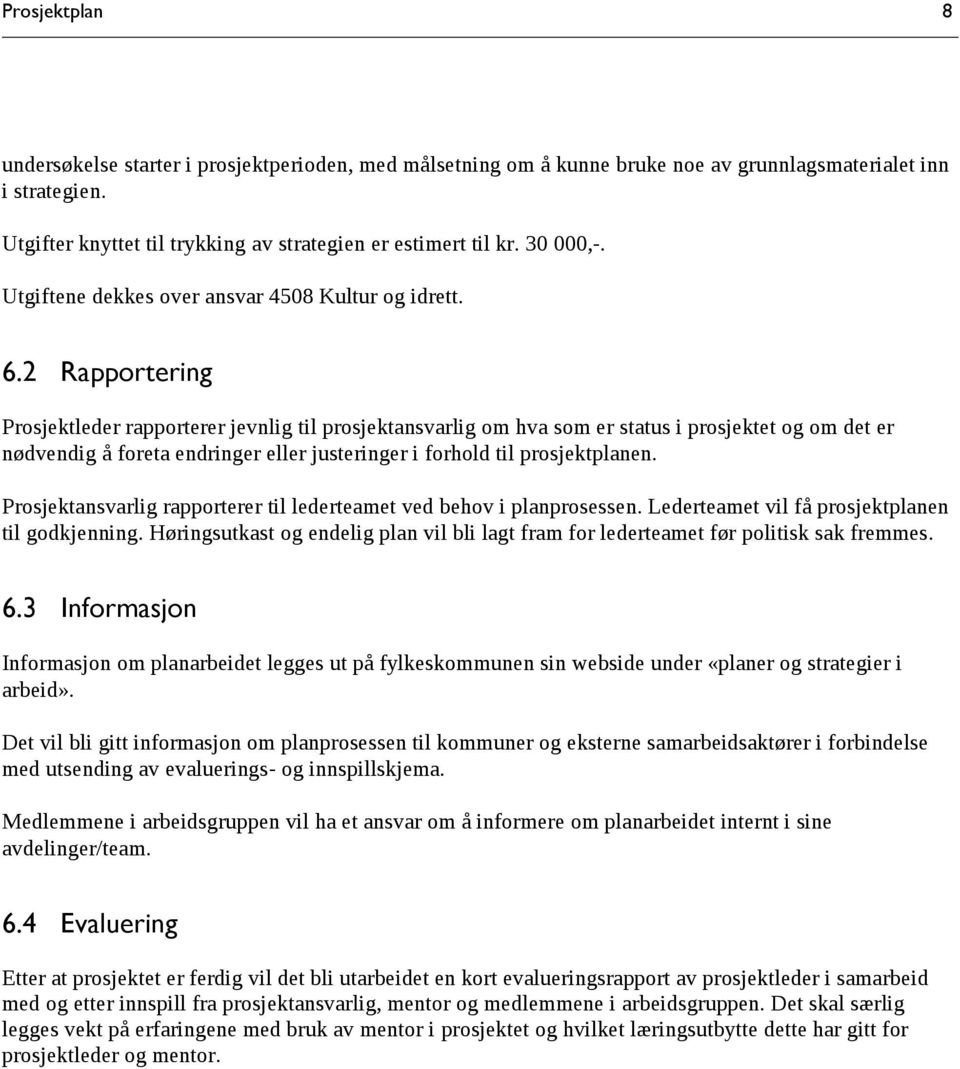 Prosjektplan 8

undersøkelse starter i prosjektperioden, med målsetning om å kunne bruke noe av grunnlagsmaterialet inn i strategien.

Utgifter knyttet til trykking av strategien er estimert til kr. 30 000,-.

Utgiftene dekkes over ansvar 4508 Kultur og idrett.

6.2 Rapportering

Prosjektleder rapporterer jevnlig til prosjektansvarlig om hva som er status i prosjektet og om det er nødvendig å foreta endringer eller justeringer i forhold til prosjektplanen.

Prosjektansvarlig rapporterer til lederteamet ved behov i planprosessen. Lederteamet vil få prosjektplanen til godkjenning. Høringsutkast og endelig plan vil bli lagt fram for lederteamet før politisk sak fremmes.

6.3 Informasjon

Informasjon om planarbeidet legges ut på fylkeskommunen sin webside under «planer og strategier i arbeid».

Det vil bli gitt informasjon om planprosessen til kommuner og eksterne samarbeidsaktører i forbindelse med utsending av evaluerings- og innspillskjema.

Medlemmene i arbeidsgruppen vil ha et ansvar om å informere om planarbeidet internt i sine avdelinger/team.

6.4 Evaluering

Etter at prosjektet er ferdig vil det bli utarbeidet en kort evalueringsrapport av prosjektleder i samarbeid med og etter innspill fra prosjektansvarlig, mentor og medlemmene i arbeidsgruppen. Det skal særlig legges vekt på erfaringene med bruk av mentor i prosjektet og hvilket læringsutbytte dette har gitt for prosjektleder og mentor.